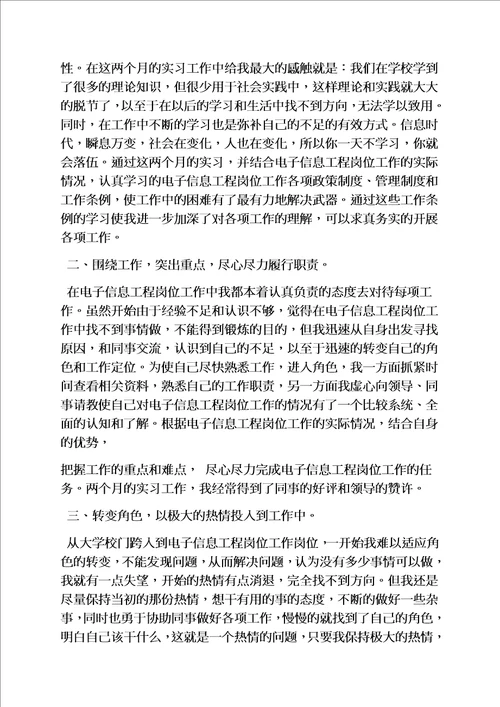 性。在这两个月的实习工作中给我最大的感触就是：我们在学校学到了很多的理论知识，但很少用于社会实践中，这样理论和实践就大大的脱节了，以至于在以后的学习和生活中找不到方向，无法学以致用。同时，在工作中不断的学习也是弥补自己的不足的有效方式。信息时代，瞬息万变，社会在变化，人也在变化，所以你一天不学习，你就会落伍。通过这两个月的实习，并结合电子信息工程岗位工作的实际情况，认真学习的电子信息工程岗位工作各项政策制度、管理制度和工作条例，使工作中的困难有了最有力地解决武器。通过这些工作条例的学习使我进一步加深了对各项工作的理解，可以求真务实的开展各项工作。

二、围绕工作，突出重点，尽心尽力履行职责。

在电子信息工程岗位工作中我都本着认真负责的态度去对待每项工作。虽然开始由于经验不足和认识不够，觉得在电子信息工程岗位工作中找不到事情做，不能得到锻炼的目的，但我迅速从自身出发寻找原因，和同事交流，认识到自己的不足，以至于迅速的转变自己的角色和工作定位。为使自己尽快熟悉工作，进入角色，我一方面抓紧时间查看相关资料，熟悉自己的工作职责，另一方面我虚心向领导、同事请教使自己对电子信息工程岗位工作的情况有了一个比较系统、全面的认知和了解。根据电子信息工程岗位工作的实际情况，结合自身的优势，

把握工作的重点和难点， 尽心尽力完成电子信息工程岗位工作的任务。两个月的实习工作，我经常得到了同事的好评和领导的赞许。

三、转变角色，以极大的热情投入到工作中。

从大学校门跨入到电子信息工程岗位工作岗位，一开始我难以适应角色的转变，不能发现问题，从而解决问题，认为没有多少事情可以做，我就有一点失望，开始的热情有点消退，完全找不到方向。但我还是尽量保持当初的那份热情，想干有用的事的态度，不断的做好一些杂事，同时也勇于协助同事做好各项工作，慢慢的就找到了自己的角色，明白自己该干什么，这就是一个热情的问题，只要我保持极大的热情，